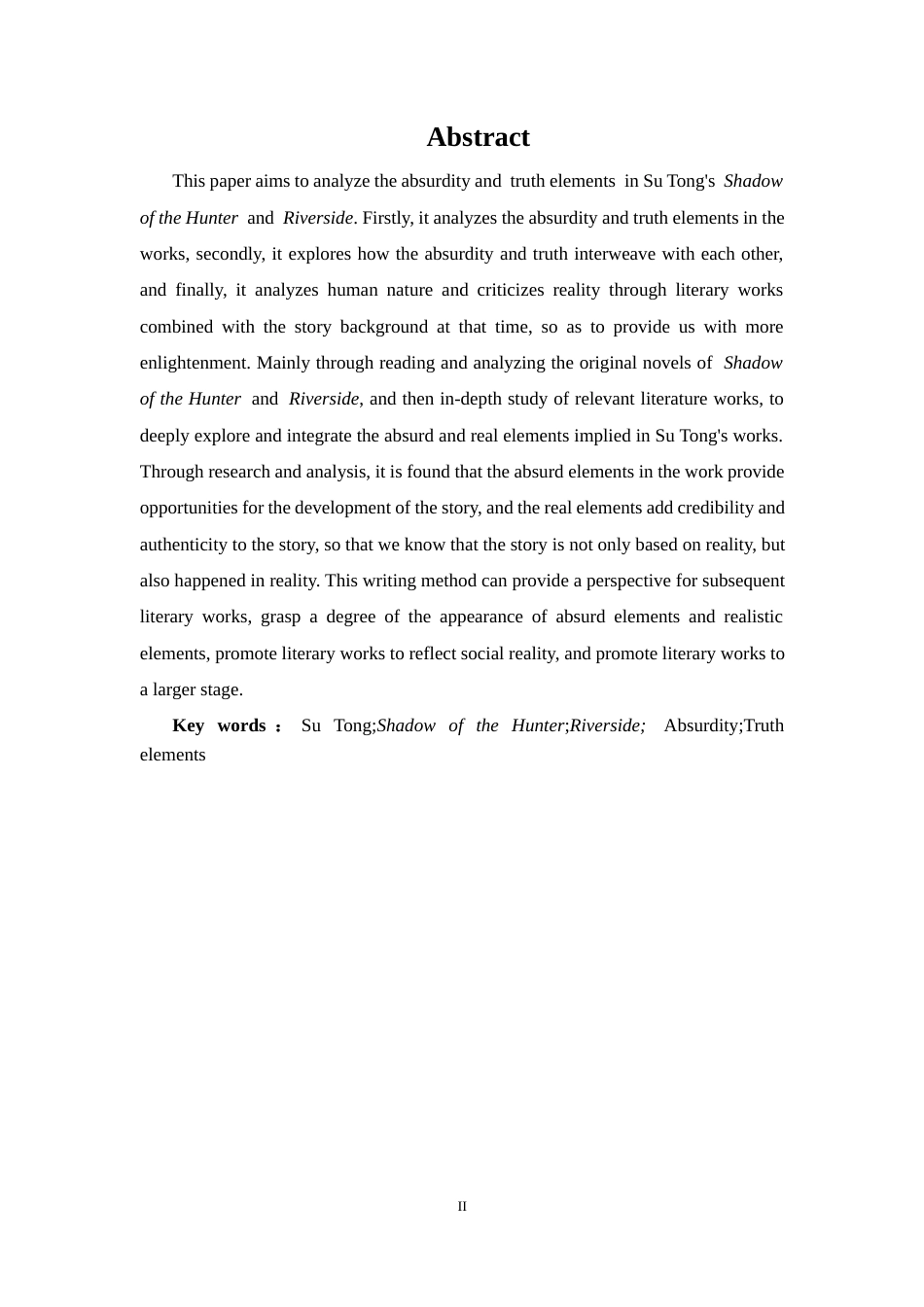 Abstract

This paper aims to analyze the absurdity and truth elements in Su Tong's Shadow of the Hunter and Riverside. Firstly, it analyzes the absurdity and truth elements in the works, secondly, it explores how the absurdity and truth interweave with each other, and finally, it analyzes human nature and criticizes reality through literary works combined with the story background at that time, so as to provide us with more enlightenment. Mainly through reading and analyzing the original novels of Shadow of the Hunter and Riverside, and then in-depth study of relevant literature works, to deeply explore and integrate the absurd and real elements implied in Su Tong's works. Through research and analysis, it is found that the absurd elements in the work provide opportunities for the development of the story, and the real elements add credibility and authenticity to the story, so that we know that the story is not only based on reality, but also happened in reality. This writing method can provide a perspective for subsequent literary works, grasp a degree of the appearance of absurd elements and realistic elements, promote literary works to reflect social reality, and promote literary works to a larger stage.

Key words： Su Tong;Shadow of the Hunter;Riverside; Absurdity;Truth elements

II